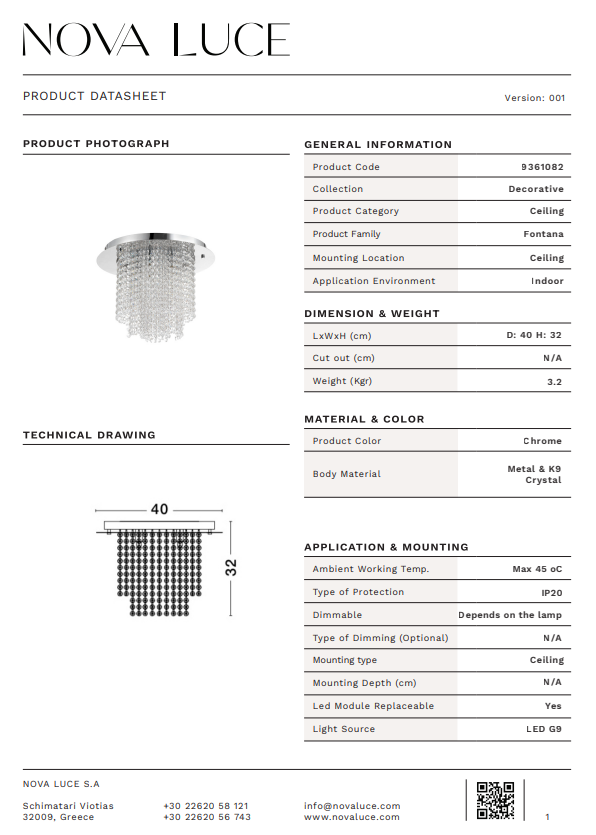 NOVA LUCE

PRODUCT DATASHEET

Version: 001

PRODUCT PHOTOGRAPH

TECHNICAL DRAWING

40

32

GENERAL INFORMATION

| Product Code | 9361082 |
|---|---|
| Collection | Decorative |
| Product Category | Ceiling |
| Product Family | Fontana |
| Mounting Location | Ceiling |
| Application Environment | Indoor |

DIMENSION & WEIGHT

| LxWxH (cm) | D: 40 H: 32 |
|---|---|
| Cut out (cm) | N/A |
| Weight (Kgr) | 3.2 |

MATERIAL & COLOR

| Product Color | Chrome |
|---|---|
| Body Material | Metal & K9 Crystal |

APPLICATION & MOUNTING

| Ambient Working Temp. | Max 45 oC |
|---|---|
| Type of Protection | IP20 |
| Dimmable | Depends on the lamp |
| Type of Dimming (Optional) | N/A |
| Mounting type | Ceiling |
| Mounting Depth (cm) | N/A |
| Led Module Replaceable | Yes |
| Light Source | LED G9 |

NOVA LUCE S.A

Schimatari Viotias
32009, Greece

+30 22620 58 121
+30 22620 56 743

info@novaluce.com
www.novaluce.com

1